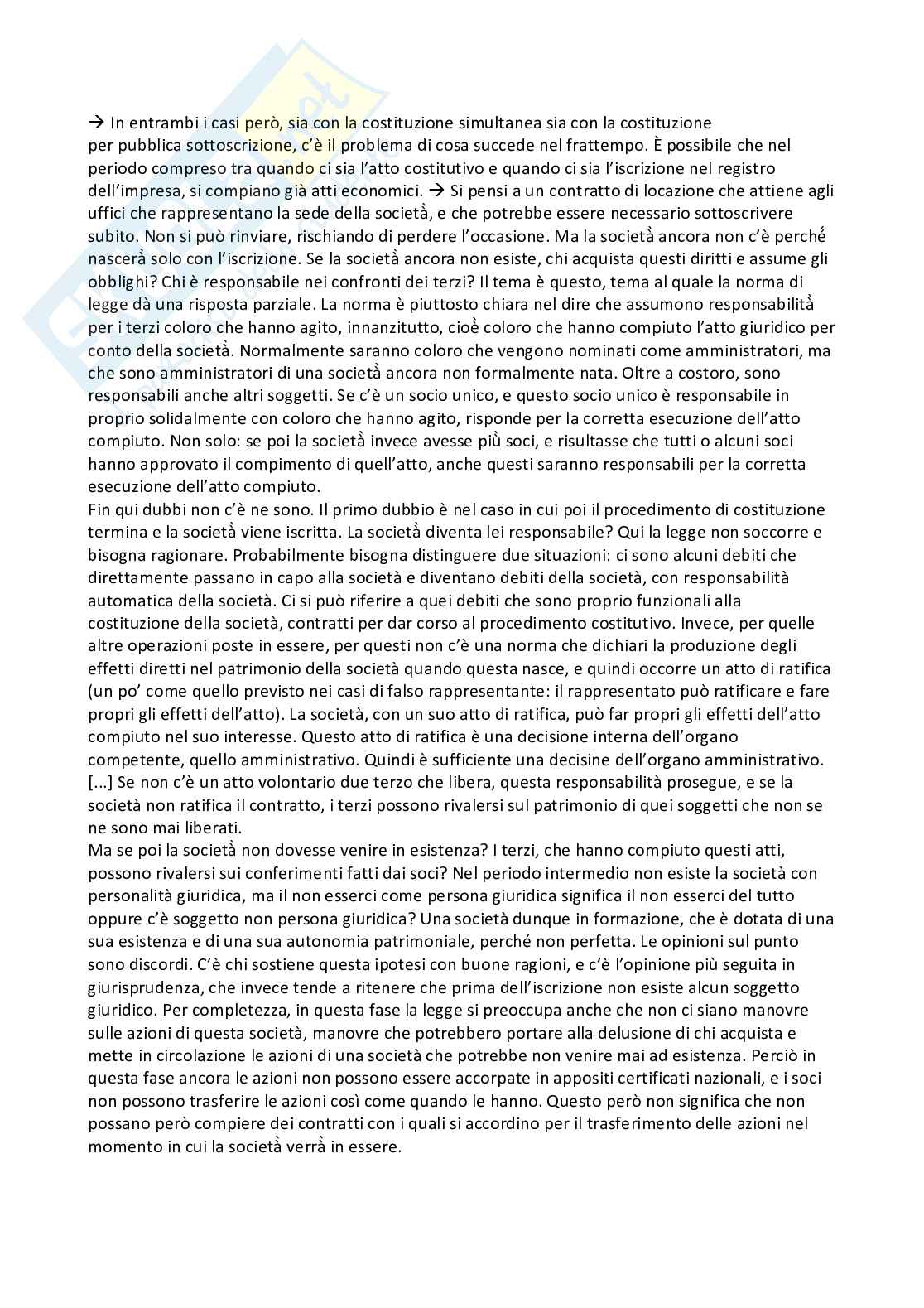 → In entrambi i casi però, sia con la costituzione simultanea sia con la costituzione per pubblica sottoscrizione, c'è il problema di cosa succede nel frattempo. È possibile che nel periodo compreso tra quando ci sia l'atto costitutivo e quando ci sia l'iscrizione nel registro dell'impresa, si compiano già atti economici. → Si pensi a un contratto di locazione che attiene agli uffici che rappresentano la sede della società, e che potrebbe essere necessario sottoscrivere subito. Non si può rinviare, rischiando di perdere l'occasione. Ma la società ancora non c'è perché nascerà solo con l'iscrizione. Se la società ancora non esiste, chi acquista questi diritti e assume gli obblighi? Chi è responsabile nei confronti dei terzi? Il tema è questo, tema al quale la norma di legge dà una risposta parziale. La norma è piuttosto chiara nel dire che assumono responsabilità per i terzi coloro che hanno agito, innanzitutto, cioè coloro che hanno compiuto l'atto giuridico per conto della società. Normalmente saranno coloro che vengono nominati come amministratori, ma che sono amministratori di una società ancora non formalmente nata. Oltre a costoro, sono responsabili anche altri soggetti. Se c'è un socio unico, e questo socio unico è responsabile in proprio solidalmente con coloro che hanno agito, risponde per la corretta esecuzione dell'atto compiuto. Non solo: se poi la società invece avesse più soci, e risultasse che tutti o alcuni soci hanno approvato il compimento di quell'atto, anche questi saranno responsabili per la corretta esecuzione dell'atto compiuto.
Fin qui dubbi non c'è ne sono. Il primo dubbio è nel caso in cui poi il procedimento di costituzione termina e la società viene iscritta. La società diventa lei responsabile? Qui la legge non soccorre e bisogna ragionare. Probabilmente bisogna distinguere due situazioni: ci sono alcuni debiti che direttamente passano in capo alla società e diventano debiti della società, con responsabilità automatica della società. Ci si può riferire a quei debiti che sono proprio funzionali alla costituzione della società, contratti per dar corso al procedimento costitutivo. Invece, per quelle altre operazioni poste in essere, per questi non c'è una norma che dichiari la produzione degli effetti diretti nel patrimonio della società quando questa nasce, e quindi occorre un atto di ratifica (un po' come quello previsto nei casi di falso rappresentante: il rappresentato può ratificare e fare propri gli effetti dell'atto). La società, con un suo atto di ratifica, può far propri gli effetti dell'atto compiuto nel suo interesse. Questo atto di ratifica è una decisione interna dell'organo competente, quello amministrativo. Quindi è sufficiente una decisine dell'organo amministrativo. [...] Se non c'è un atto volontario due terzo che libera, questa responsabilità prosegue, e se la società non ratifica il contratto, i terzi possono rivalersi sul patrimonio di quei soggetti che non se ne sono mai liberati.
Ma se poi la società non dovesse venire in esistenza? I terzi, che hanno compiuto questi atti, possono rivalersi sui conferimenti fatti dai soci? Nel periodo intermedio non esiste la società con personalità giuridica, ma il non esserci come persona giuridica significa il non esserci del tutto oppure c'è soggetto non persona giuridica? Una società dunque in formazione, che è dotata di una sua esistenza e di una sua autonomia patrimoniale, perché non perfetta. Le opinioni sul punto sono discordi. C'è chi sostiene questa ipotesi con buone ragioni, e c'è l'opinione più seguita in giurisprudenza, che invece tende a ritenere che prima dell'iscrizione non esiste alcun soggetto giuridico. Per completezza, in questa fase la legge si preoccupa anche che non ci siano manovre sulle azioni di questa società, manovre che potrebbero portare alla delusione di chi acquista e mette in circolazione le azioni di una società che potrebbe non venire mai ad esistenza. Perciò in questa fase ancora le azioni non possono essere accorpate in appositi certificati nazionali, e i soci non possono trasferire le azioni così come quando le hanno. Questo però non significa che non possano però compiere dei contratti con i quali si accordino per il trasferimento delle azioni nel momento in cui la società verrà in essere.